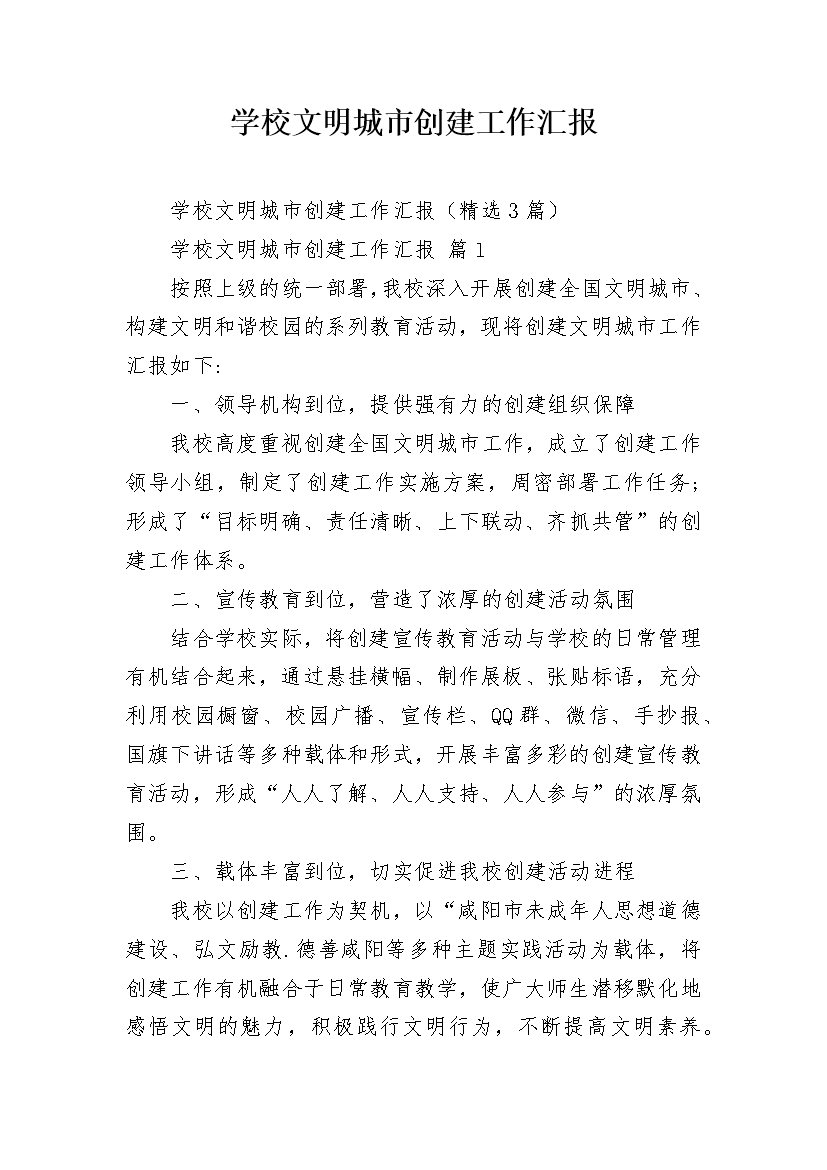 学校文明城市创建工作汇报

学校文明城市创建工作汇报（精选3篇）

学校文明城市创建工作汇报 篇1

按照上级的统一部署，我校深入开展创建全国文明城市、构建文明和谐校园的系列教育活动，现将创建文明城市工作汇报如下：

一、领导机构到位，提供强有力的创建组织保障

我校高度重视创建全国文明城市工作，成立了创建工作领导小组，制定了创建工作实施方案，周密部署工作任务；形成了“目标明确、责任清晰、上下联动、齐抓共管”的创建工作体系。

二、宣传教育到位，营造了浓厚的创建活动氛围

结合学校实际，将创建宣传教育活动与学校的日常管理有机结合起来，通过悬挂横幅、制作展板、张贴标语，充分利用校园橱窗、校园广播、宣传栏、QQ群、微信、手抄报、国旗下讲话等多种载体和形式，开展丰富多彩的创建宣传教育活动，形成“人人了解、人人支持、人人参与”的浓厚氛围。

三、载体丰富到位，切实促进我校创建活动进程

我校以创建工作为契机，以“咸阳市未成年人思想道德建设、弘文励教.德善咸阳等多种主题实践活动为载体，将创建工作有机融合于日常教育教学，使广大师生潜移默化地感悟文明的魅力，积极践行文明行为，不断提高文明素养。